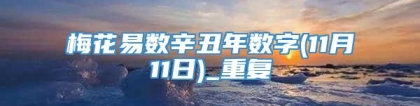 梅花易数辛丑年数字(11月11日)_重复